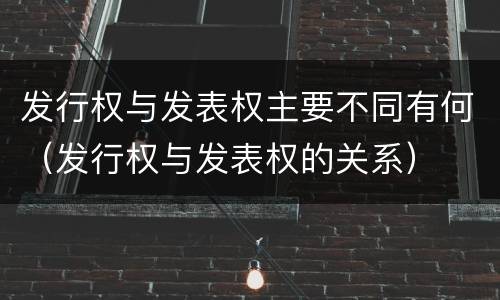 发行权与发表权主要不同有何（发行权与发表权的关系）